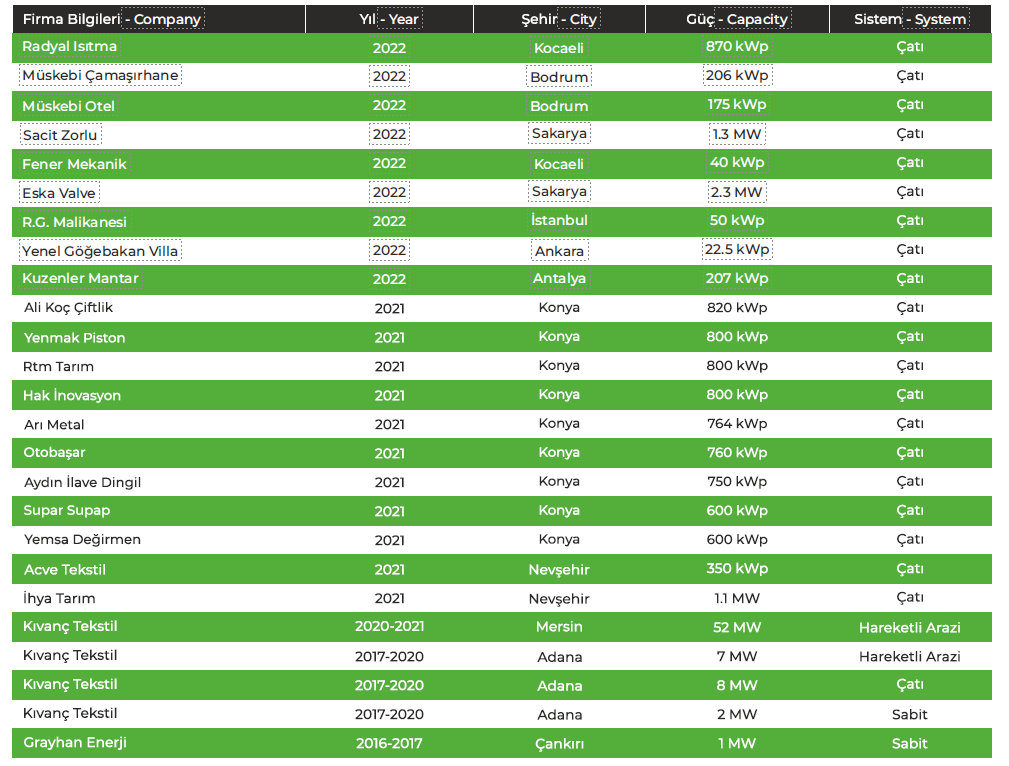 | Firma Bilgileri - Company | Yıl - Year | Şehir - City | Güç - Capacity | Sistem - System |
|---|---|---|---|---|
| Radyal Isıtma | 2022 | Kocaeli | 870 kWp | Çatı |
| Müskebi Çamaşırhane | 2022 | Bodrum | 206 kWp | Çatı |
| Müskebi Otel | 2022 | Bodrum | 175 kWp | Çatı |
| Sacit Zorlu | 2022 | Sakarya | 1.3 MW | Çatı |
| Fener Mekanik | 2022 | Kocaeli | 40 kWp | Çatı |
| Eska Valve | 2022 | Sakarya | 2.3 MW | Çatı |
| R.G. Malikanesi | 2022 | İstanbul | 50 kWp | Çatı |
| Yenel Göğebakan Villa | 2022 | Ankara | 22.5 kWp | Çatı |
| Kuzenler Mantar | 2022 | Antalya | 207 kWp | Çatı |
| Ali Koç Çiftlik | 2021 | Konya | 820 kWp | Çatı |
| Yenmak Piston | 2021 | Konya | 800 kWp | Çatı |
| Rtm Tarım | 2021 | Konya | 800 kWp | Çatı |
| Hak İnovasyon | 2021 | Konya | 800 kWp | Çatı |
| Arı Metal | 2021 | Konya | 764 kWp | Çatı |
| Otobaşar | 2021 | Konya | 760 kWp | Çatı |
| Aydın İlave Dingil | 2021 | Konya | 750 kWp | Çatı |
| Supar Supap | 2021 | Konya | 600 kWp | Çatı |
| Yemsa Değirmen | 2021 | Konya | 600 kWp | Çatı |
| Acve Tekstil | 2021 | Nevşehir | 350 kWp | Çatı |
| İhya Tarım | 2021 | Nevşehir | 1.1 MW | Çatı |
| Kıvanç Tekstil | 2020-2021 | Mersin | 52 MW | Hareketli Arazi |
| Kıvanç Tekstil | 2017-2020 | Adana | 7 MW | Hareketli Arazi |
| Kıvanç Tekstil | 2017-2020 | Adana | 8 MW | Çatı |
| Kıvanç Tekstil | 2017-2020 | Adana | 2 MW | Sabit |
| Grayhan Enerji | 2016-2017 | Çankırı | 1 MW | Sabit |